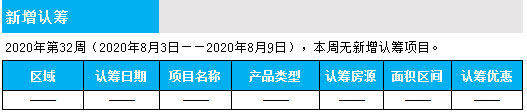 新增认筹

2020年第32周（2020年8月3日——2020年8月9日），本周无新增认筹项目。

| 区域 | 认筹日期 | 项目名称 | 产品类型 | 认筹房源 | 面积区间 | 认筹优惠 |
|---|---|---|---|---|---|---|
| —— | —— | —— | —— | —— | —— | —— |